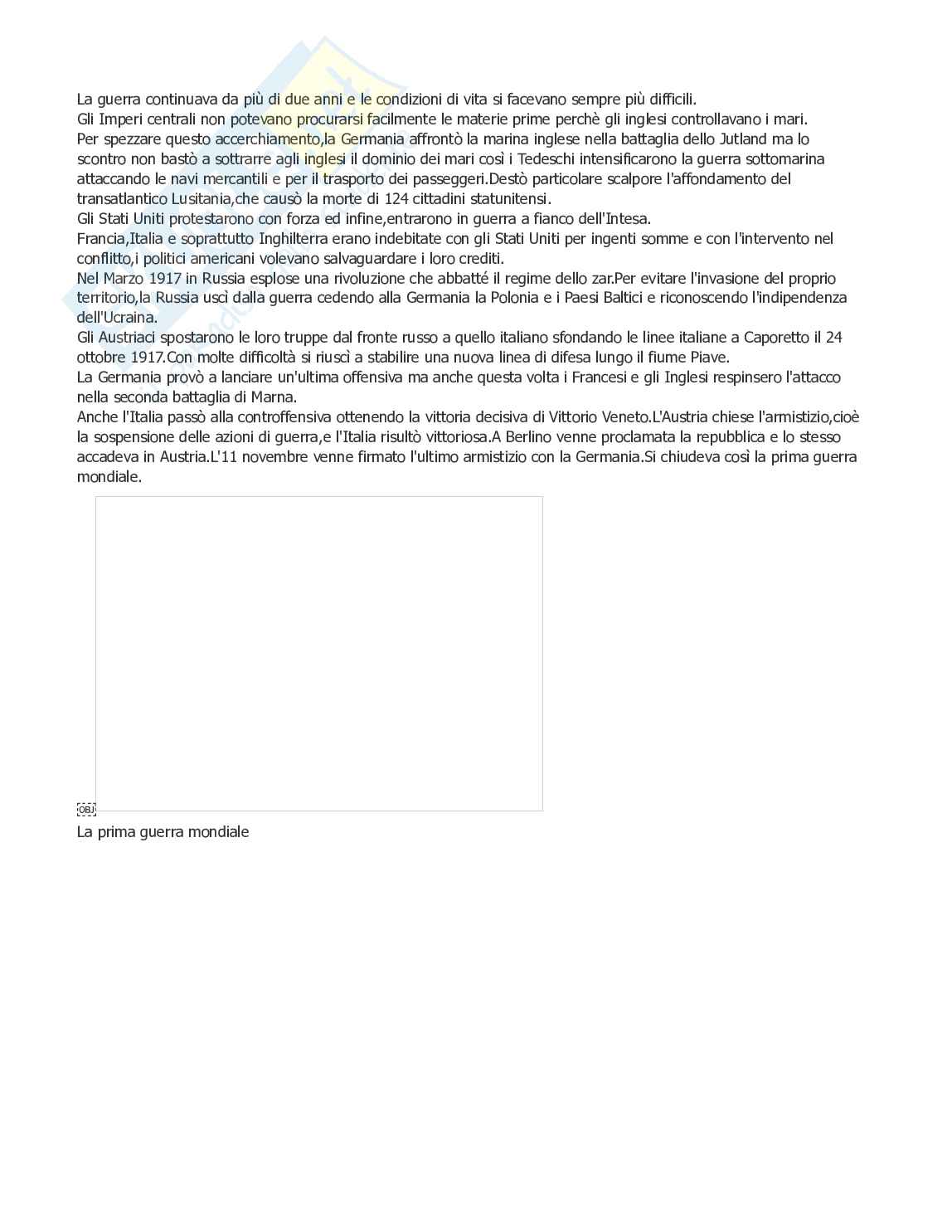 La guerra continuava da più di due anni e le condizioni di vita si facevano sempre più difficili.
Gli Imperi centrali non potevano procurarsi facilmente le materie prime perchè gli inglesi controllavano i mari.
Per spezzare questo accerchiamento,la Germania affrontò la marina inglese nella battaglia dello Jutland ma lo scontro non bastò a sottrarre agli inglesi il dominio dei mari così i Tedeschi intensificarono la guerra sottomarina attaccando le navi mercantili e per il trasporto dei passeggeri.Destò particolare scalpore l'affondamento del transatlantico Lusitania,che causò la morte di 124 cittadini statunitensi.
Gli Stati Uniti protestarono con forza ed infine,entrarono in guerra a fianco dell'Intesa.
Francia,Italia e soprattutto Inghilterra erano indebitate con gli Stati Uniti per ingenti somme e con l'intervento nel conflitto,i politici americani volevano salvaguardare i loro crediti.
Nel Marzo 1917 in Russia esplose una rivoluzione che abbatté il regime dello zar.Per evitare l'invasione del proprio territorio,la Russia uscì dalla guerra cedendo alla Germania la Polonia e i Paesi Baltici e riconoscendo l'indipendenza dell'Ucraina.
Gli Austriaci spostarono le loro truppe dal fronte russo a quello italiano sfondando le linee italiane a Caporetto il 24 ottobre 1917.Con molte difficoltà si riuscì a stabilire una nuova linea di difesa lungo il fiume Piave.
La Germania provò a lanciare un'ultima offensiva ma anche questa volta i Francesi e gli Inglesi respinsero l'attacco nella seconda battaglia di Marna.
Anche l'Italia passò alla controffensiva ottenendo la vittoria decisiva di Vittorio Veneto.L'Austria chiese l'armistizio,cioè la sospensione delle azioni di guerra,e l'Italia risultò vittoriosa.A Berlino venne proclamata la repubblica e lo stesso accadeva in Austria.L'11 novembre venne firmato l'ultimo armistizio con la Germania.Si chiudeva così la prima guerra mondiale.

OBJ
La prima guerra mondiale